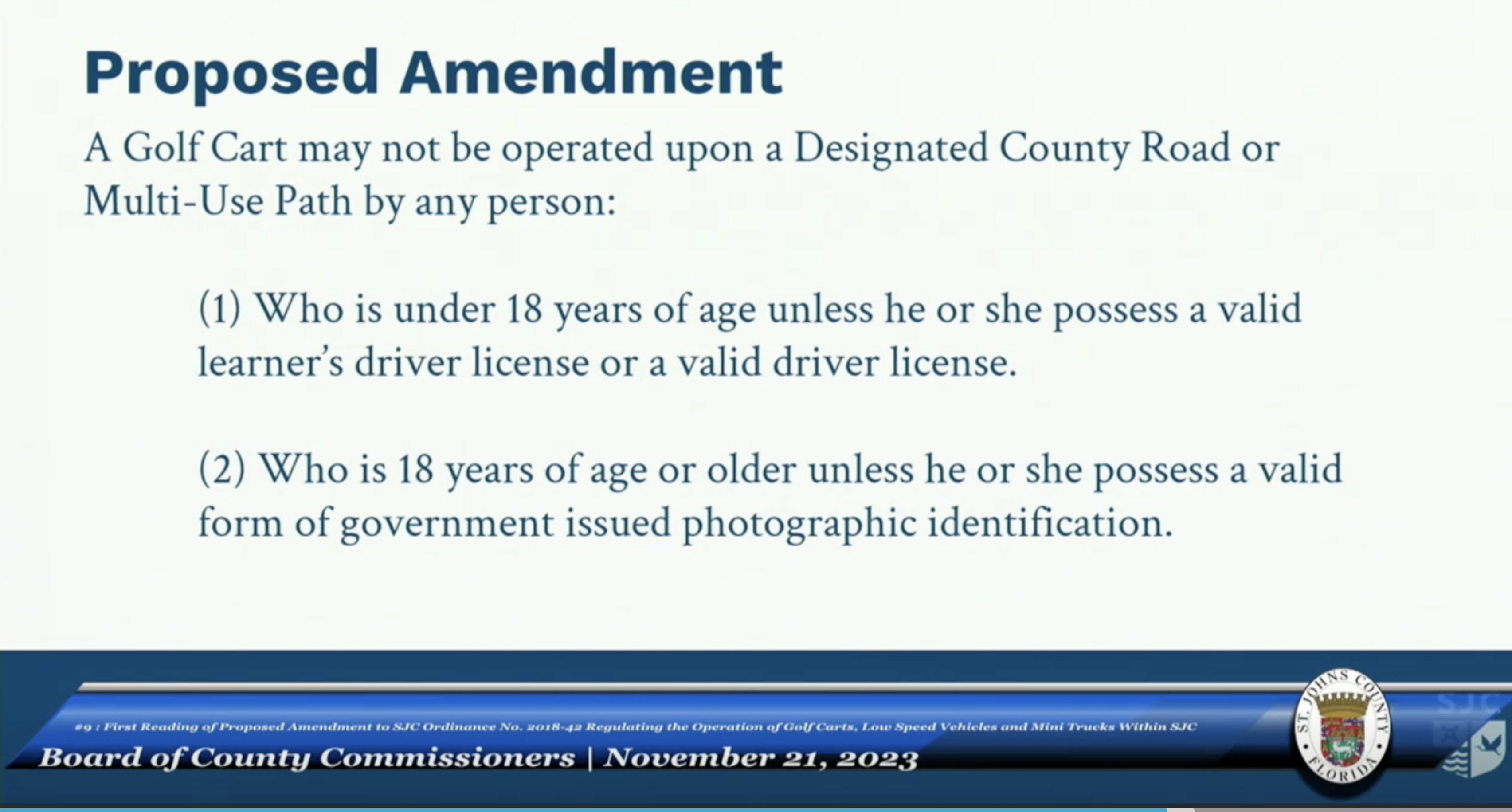 Proposed Amendment

A Golf Cart may not be operated upon a Designated County Road or Multi-Use Path by any person:

(1) Who is under 18 years of age unless he or she possess a valid learner's driver license or a valid driver license.

(2) Who is 18 years of age or older unless he or she possess a valid form of government issued photographic identification.

#9 : First Reading of Proposed Amendment to SJC Ordinance No. 2018-42 Regulating the Operation of Golf Carts, Low Speed Vehicles and Mini Trucks Within SJC

Board of County Commissioners | November 21, 2023

ST. JOHNS COUNTY FLORIDA

SJC